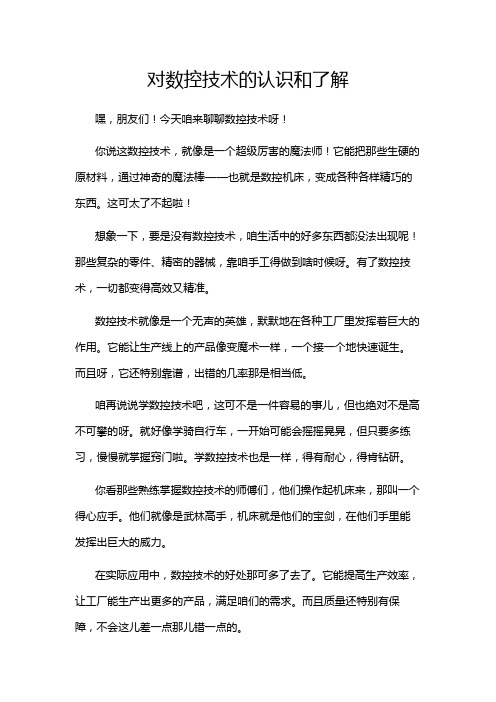 对数控技术的认识和了解

嘿，朋友们！今天咱来聊聊数控技术呀！

你说这数控技术，就像是一个超级厉害的魔法师！它能把那些生硬的原材料，通过神奇的魔法棒——也就是数控机床，变成各种各样精巧的东西。这可太了不起啦！

想象一下，要是没有数控技术，咱生活中的好多东西都没法出现呢！那些复杂的零件、精密的器械，靠咱手工得做到啥时候呀。有了数控技术，一切都变得高效又精准。

数控技术就像是一个无声的英雄，默默地在各种工厂里发挥着巨大的作用。它能让生产线上的产品像变魔术一样，一个接一个地快速诞生。而且呀，它还特别靠谱，出错的几率那是相当低。

咱再说说学数控技术吧，这可不是一件容易的事儿，但也绝对不是高不可攀的呀。就好像学骑自行车，一开始可能会摇摇晃晃，但只要多练习，慢慢就掌握窍门啦。学数控技术也是一样，得有耐心，得肯钻研。

你看那些熟练掌握数控技术的师傅们，他们操作起机床来，那叫一个得心应手。他们就像是武林高手，机床就是他们的宝剑，在他们手里能发挥出巨大的威力。

在实际应用中，数控技术的好处那可多了去了。它能提高生产效率，让工厂能生产出更多的产品，满足咱们的需求。而且质量还特别有保障，不会这儿差一点那儿错一点的。